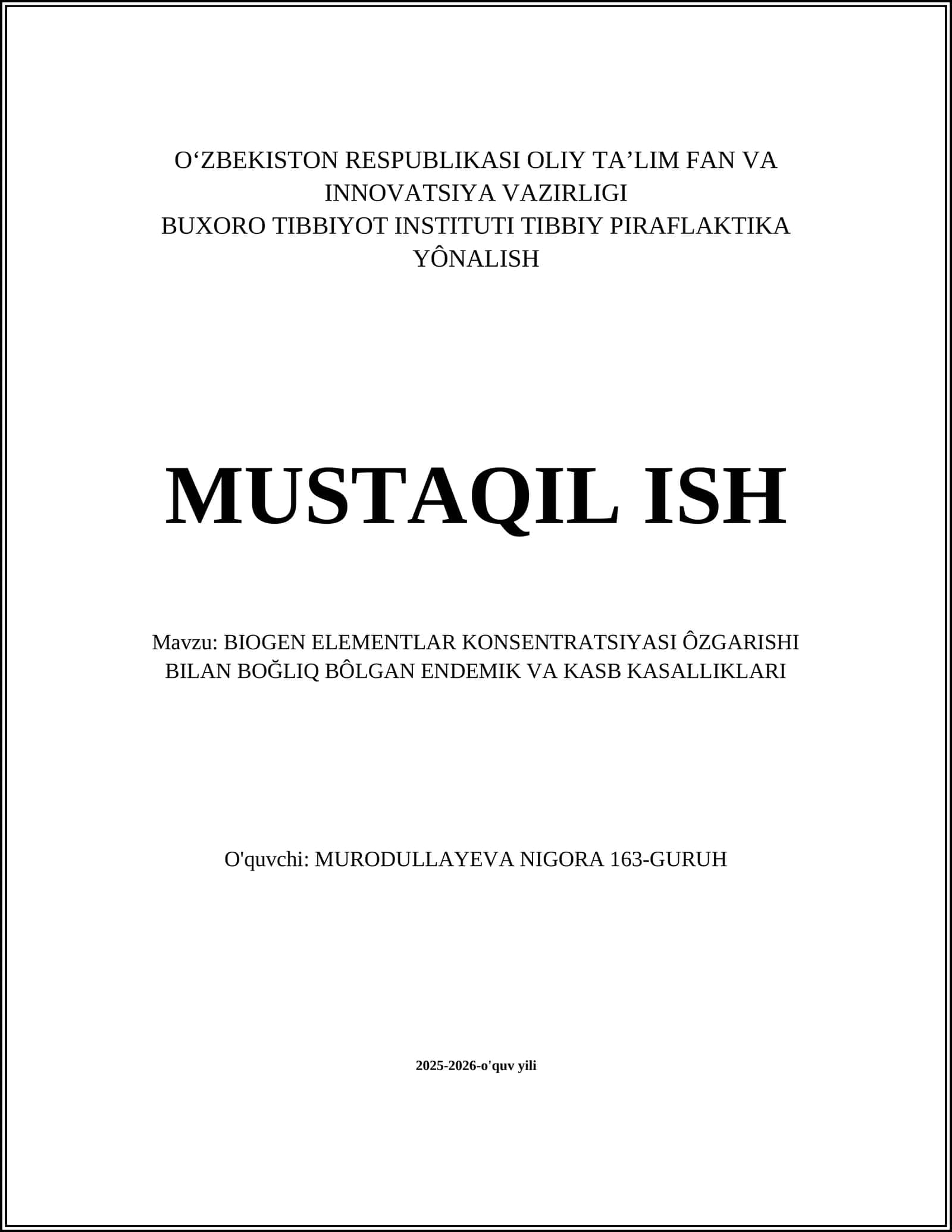 O‘ZBEKISTON RESPUBLIKASI OLIY TA’LIM FAN VA INNOVATSIYA VAZIRLIGI
BUXORO TIBBIYOT INSTITUTI TIBBIY PIRAFLAKTIKA YÔNALISH

MUSTAQIL ISH

Mavzu: BIOGEN ELEMENTLAR KONSENTRATSIYASI ÔZGARISHI BILAN BOĞLIQ BÔLGAN ENDEMIK VA KASB KASALLIKLARI

O'quvchi: MURODULLAYEVA NIGORA 163-GURUH

2025-2026-o'quv yili